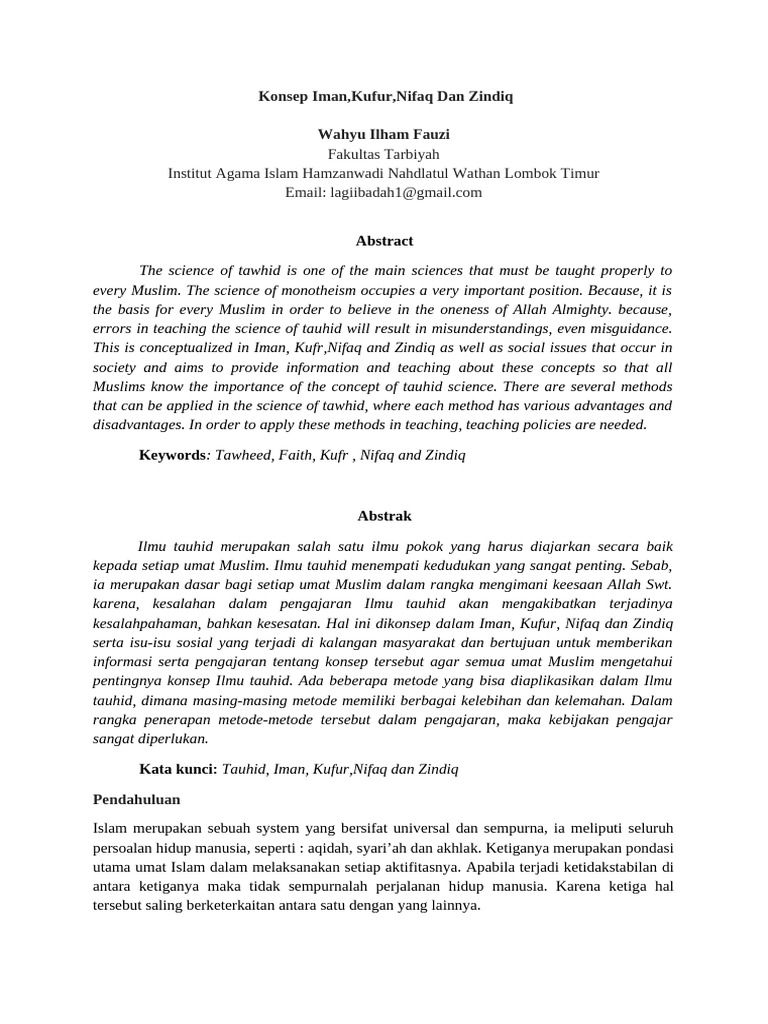 Konsep Iman,Kufur,Nifaq Dan Zindiq

Wahyu Ilham Fauzi
Fakultas Tarbiyah
Institut Agama Islam Hamzanwadi Nahdlatul Wathan Lombok Timur
Email: lagiibadah1@gmail.com

Abstract

The science of tawhid is one of the main sciences that must be taught properly to every Muslim. The science of monotheism occupies a very important position. Because, it is the basis for every Muslim in order to believe in the oneness of Allah Almighty. because, errors in teaching the science of tauhid will result in misunderstandings, even misguidance. This is conceptualized in Iman, Kufr,Nifaq and Zindiq as well as social issues that occur in society and aims to provide information and teaching about these concepts so that all Muslims know the importance of the concept of tauhid science. There are several methods that can be applied in the science of tawhid, where each method has various advantages and disadvantages. In order to apply these methods in teaching, teaching policies are needed.

Keywords: Tawheed, Faith, Kufr , Nifaq and Zindiq

Abstrak

Ilmu tauhid merupakan salah satu ilmu pokok yang harus diajarkan secara baik kepada setiap umat Muslim. Ilmu tauhid menempati kedudukan yang sangat penting. Sebab, ia merupakan dasar bagi setiap umat Muslim dalam rangka mengimani keesaan Allah Swt. karena, kesalahan dalam pengajaran Ilmu tauhid akan mengakibatkan terjadinya kesalahpahaman, bahkan kesesatan. Hal ini dikonsep dalam Iman, Kufur, Nifaq dan Zindiq serta isu-isu sosial yang terjadi di kalangan masyarakat dan bertujuan untuk memberikan informasi serta pengajaran tentang konsep tersebut agar semua umat Muslim mengetahui pentingnya konsep Ilmu tauhid. Ada beberapa metode yang bisa diaplikasikan dalam Ilmu tauhid, dimana masing-masing metode memiliki berbagai kelebihan dan kelemahan. Dalam rangka penerapan metode-metode tersebut dalam pengajaran, maka kebijakan pengajar sangat diperlukan.

Kata kunci: Tauhid, Iman, Kufur,Nifaq dan Zindiq

Pendahuluan

Islam merupakan sebuah system yang bersifat universal dan sempurna, ia meliputi seluruh persoalan hidup manusia, seperti : aqidah, syari'ah dan akhlak. Ketiganya merupakan pondasi utama umat Islam dalam melaksanakan setiap aktifitasnya. Apabila terjadi ketidakstabilan di antara ketiganya maka tidak sempurnalah perjalanan hidup manusia. Karena ketiga hal tersebut saling berketerkaitan antara satu dengan yang lainnya.